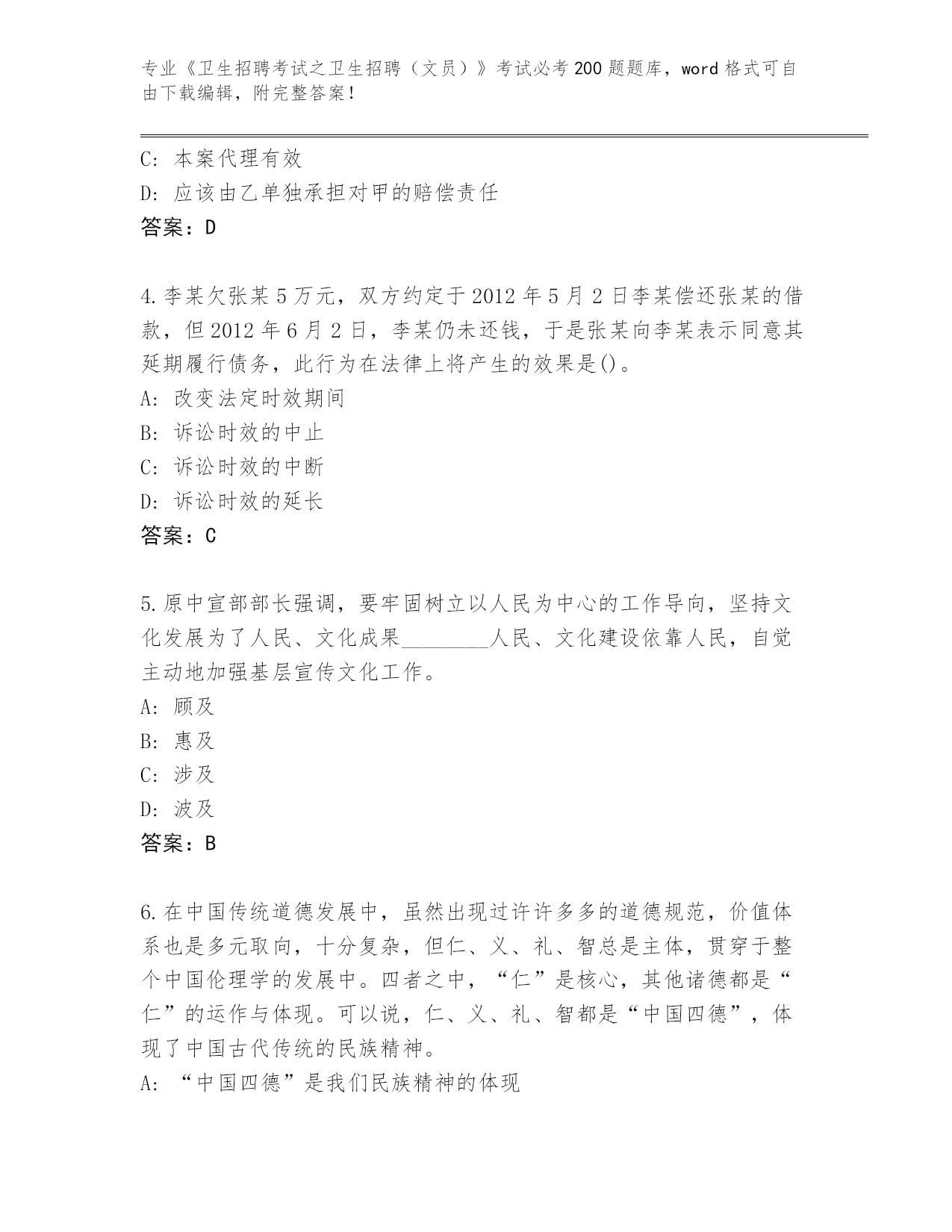 专业《卫生招聘考试之卫生招聘（文员）》考试必考200题题库，word格式可自由下载编辑，附完整答案！

C: 本案代理有效
D: 应该由乙单独承担对甲的赔偿责任
答案：D

4.李某欠张某5万元，双方约定于2012年5月2日李某偿还张某的借款，但2012年6月2日，李某仍未还钱，于是张某向李某表示同意其延期履行债务，此行为在法律上将产生的效果是()。
A: 改变法定时效期间
B: 诉讼时效的中止
C: 诉讼时效的中断
D: 诉讼时效的延长
答案：C

5.原中宣部部长强调，要牢固树立以人民为中心的工作导向，坚持文化发展为了人民、文化成果________人民、文化建设依靠人民，自觉主动地加强基层宣传文化工作。
A: 顾及
B: 惠及
C: 涉及
D: 波及
答案：B

6.在中国传统道德发展中，虽然出现过许许多多的道德规范，价值体系也是多元取向，十分复杂，但仁、义、礼、智总是主体，贯穿于整个中国伦理学的发展中。四者之中，“仁”是核心，其他诸德都是“仁”的运作与体现。可以说，仁、义、礼、智都是“中国四德”，体现了中国古代传统的民族精神。
A: “中国四德”是我们民族精神的体现